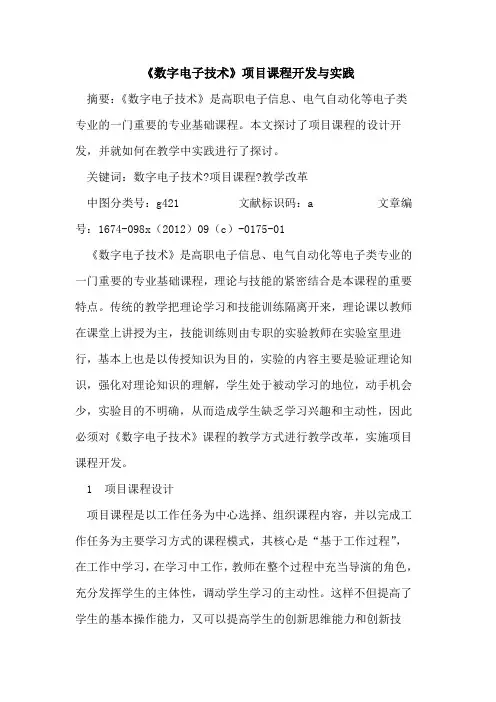 《数字电子技术》项目课程开发与实践

摘要：《数字电子技术》是高职电子信息、电气自动化等电子类专业的一门重要的专业基础课程。本文探讨了项目课程的设计开发，并就如何在教学中实践进行了探讨。

关键词：数字电子技术?项目课程?教学改革

中图分类号：g421　　文献标识码：a　　文章编号：1674-098x（2012）09（c）-0175-01

《数字电子技术》是高职电子信息、电气自动化等电子类专业的一门重要的专业基础课程，理论与技能的紧密结合是本课程的重要特点。传统的教学把理论学习和技能训练隔离开来，理论课以教师在课堂上讲授为主，技能训练则由专职的实验教师在实验室里进行，基本上也是以传授知识为目的，实验的内容主要是验证理论知识，强化对理论知识的理解，学生处于被动学习的地位，动手机会少，实验目的不明确，从而造成学生缺乏学习兴趣和主动性，因此必须对《数字电子技术》课程的教学方式进行教学改革，实施项目课程开发。

1　项目课程设计

项目课程是以工作任务为中心选择、组织课程内容，并以完成工作任务为主要学习方式的课程模式，其核心是“基于工作过程”，在工作中学习，在学习中工作，教师在整个过程中充当导演的角色，充分发挥学生的主体性，调动学生学习的主动性。这样不但提高了学生的基本操作能力，又可以提高学生的创新思维能力和创新技